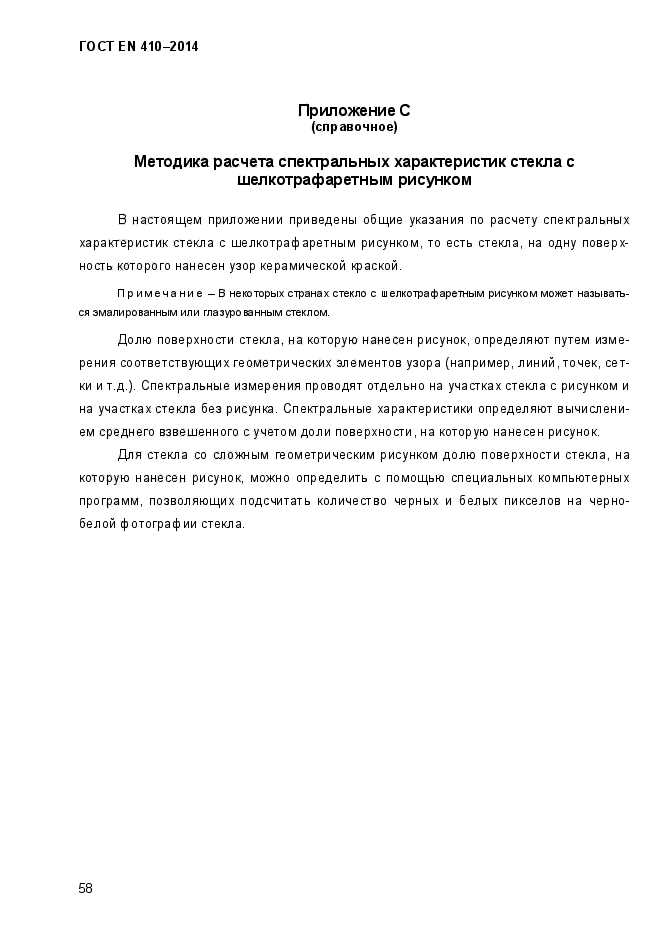 ГОСТ EN 410–2014

Приложение С
(справочное)

Методика расчета спектральных характеристик стекла с шелкотрафаретным рисунком

В настоящем приложении приведены общие указания по расчету спектральных характеристик стекла с шелкотрафаретным рисунком, то есть стекла, на одну поверхность которого нанесен узор керамической краской.

Примечание – В некоторых странах стекло с шелкотрафаретным рисунком может называться эмалированным или глазурованным стеклом.

Долю поверхности стекла, на которую нанесен рисунок, определяют путем измерения соответствующих геометрических элементов узора (например, линий, точек, сетки и т.д.). Спектральные измерения проводят отдельно на участках стекла с рисунком и на участках стекла без рисунка. Спектральные характеристики определяют вычислением среднего взвешенного с учетом доли поверхности, на которую нанесен рисунок.

Для стекла со сложным геометрическим рисунком долю поверхности стекла, на которую нанесен рисунок, можно определить с помощью специальных компьютерных программ, позволяющих подсчитать количество черных и белых пикселов на черно-белой фотографии стекла.

58